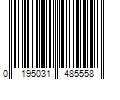 0 195031 485558